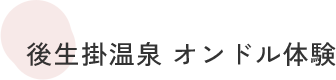 後生掛温泉 オンドル体験